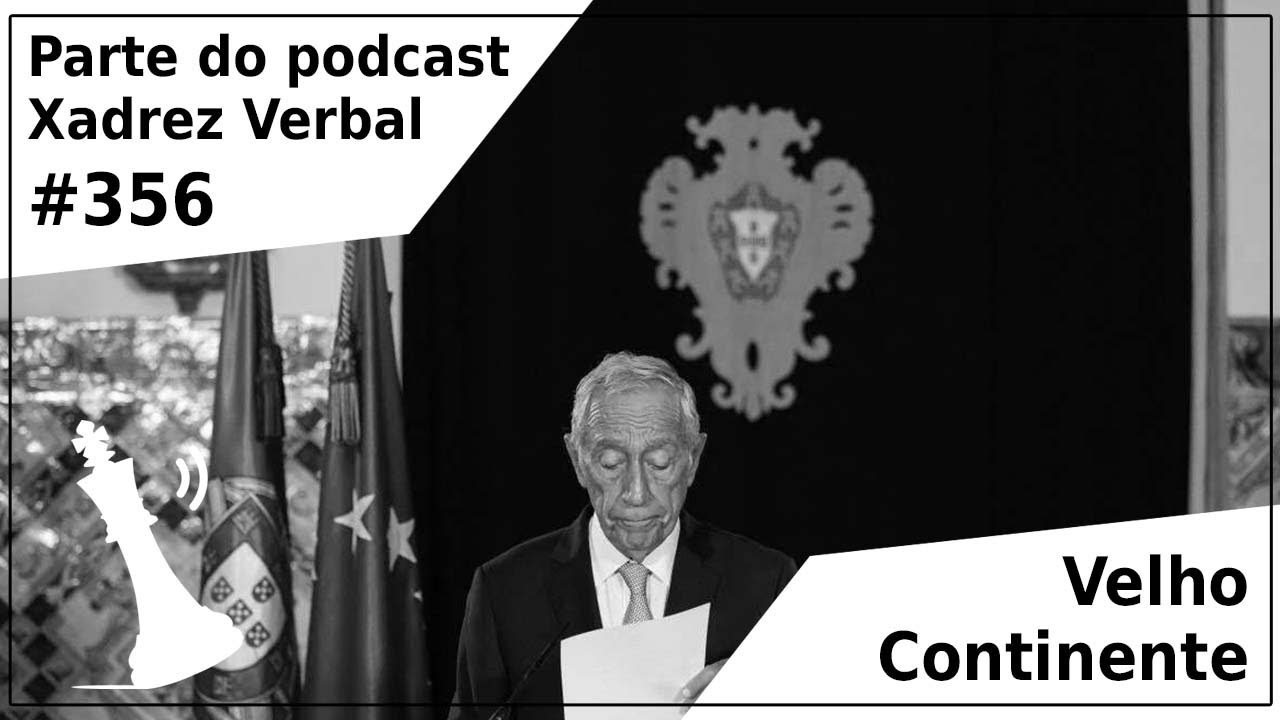 Parte do podcast Xadrez Verbal
#356

Velho Continente